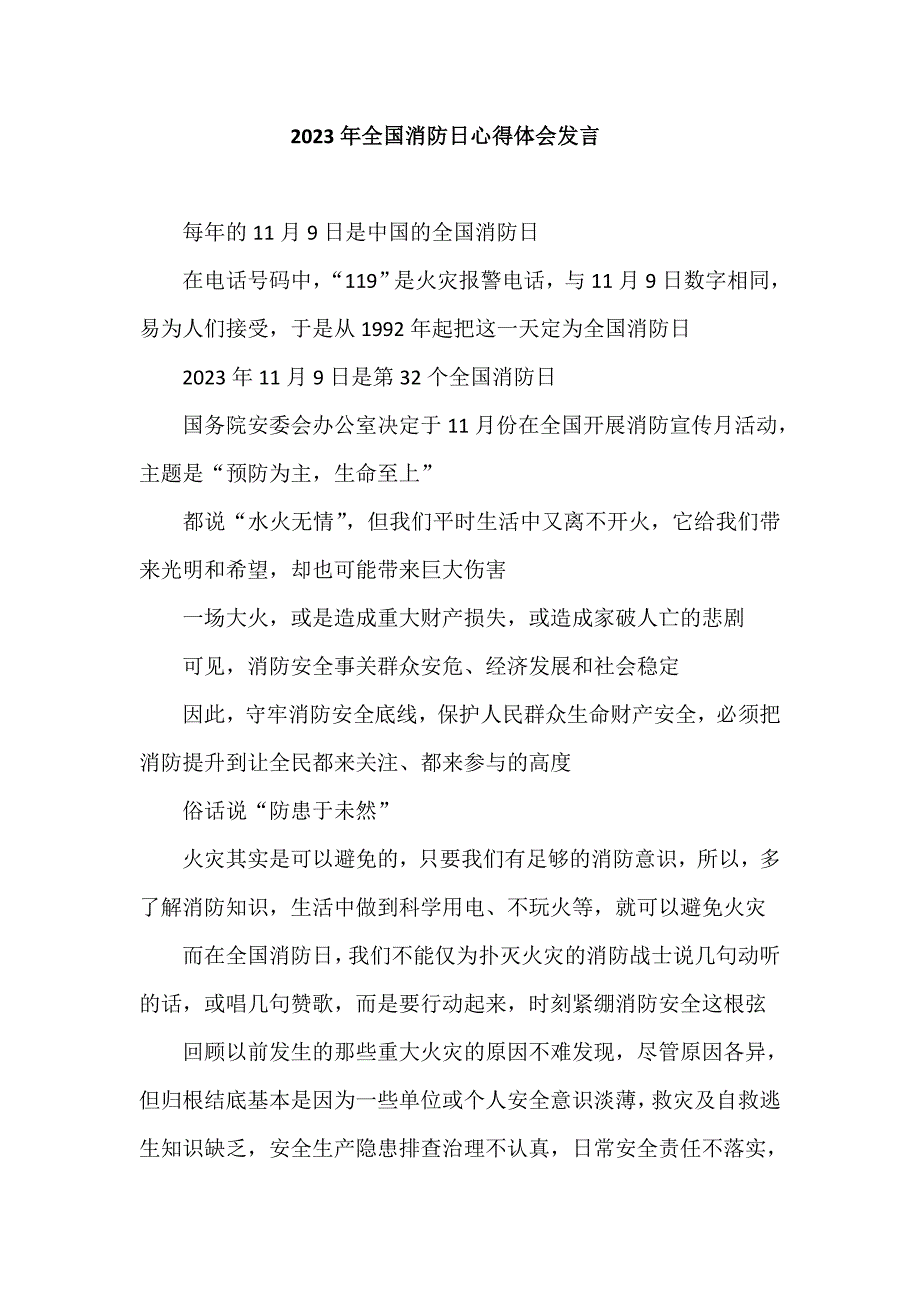 2023年全国消防日心得体会发言

每年的11月9日是中国的全国消防日

在电话号码中，“119”是火灾报警电话，与11月9日数字相同，易为人们接受，于是从1992年起把这一天定为全国消防日

2023年11月9日是第32个全国消防日

国务院安委会办公室决定于11月份在全国开展消防宣传月活动，主题是“预防为主，生命至上”

都说“水火无情”，但我们平时生活中又离不开火，它给我们带来光明和希望，却也可能带来巨大伤害

一场大火，或是造成重大财产损失，或造成家破人亡的悲剧

可见，消防安全事关群众安危、经济发展和社会稳定

因此，守牢消防安全底线，保护人民群众生命财产安全，必须把消防提升到让全民都来关注、都来参与的高度

俗话说“防患于未然”

火灾其实是可以避免的，只要我们有足够的消防意识，所以，多了解消防知识，生活中做到科学用电、不玩火等，就可以避免火灾

而在全国消防日，我们不能仅为扑灭火灾的消防战士说几句动听的话，或唱几句赞歌，而是要行动起来，时刻紧绷消防安全这根弦

回顾以前发生的那些重大火灾的原因不难发现，尽管原因各异，但归根结底基本是因为一些单位或个人安全意识淡薄，救灾及自救逃生知识缺乏，安全生产隐患排查治理不认真，日常安全责任不落实，